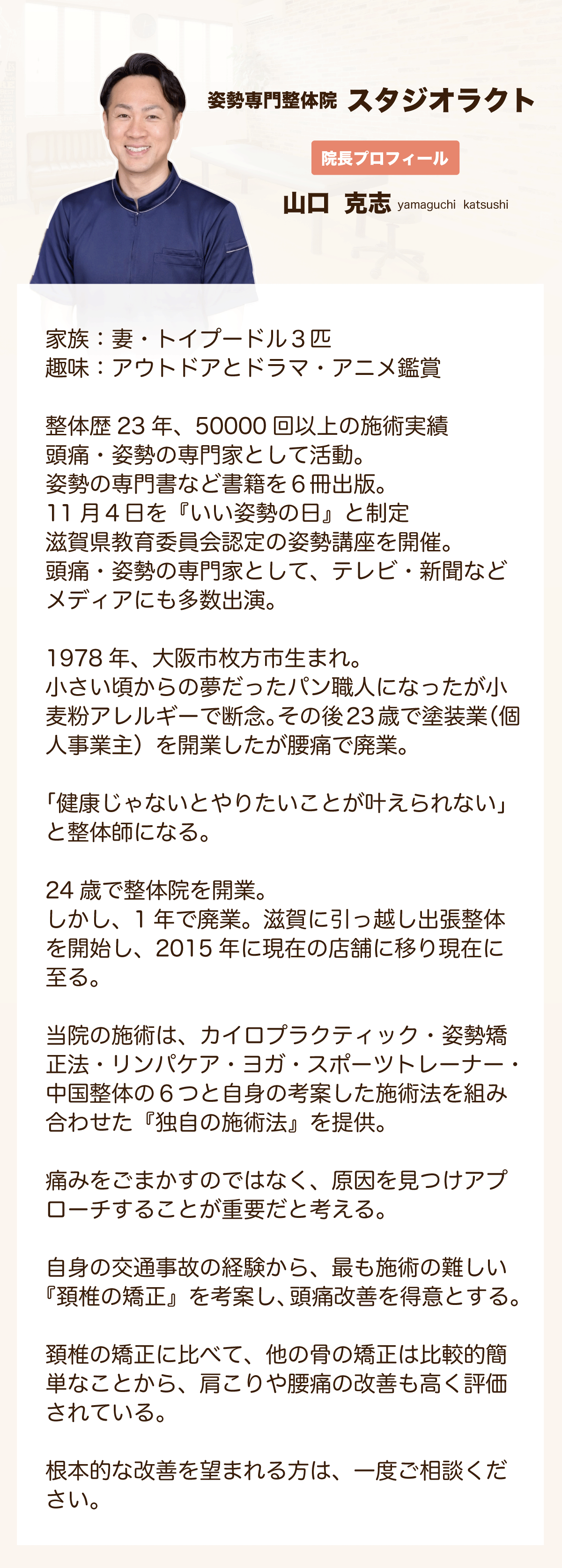 姿勢専門整体院 スタジオラクト

院長プロフィール

山口 克志 yamaguchi katsushi

家族：妻・トイプードル３匹
趣味：アウトドアとドラマ・アニメ鑑賞

整体歴23年、50000回以上の施術実績
頭痛・姿勢の専門家として活動。
姿勢の専門書など書籍を６冊出版。
11月４日を『いい姿勢の日』と制定
滋賀県教育委員会認定の姿勢講座を開催。
頭痛・姿勢の専門家として、テレビ・新聞などメディアにも多数出演。

1978年、大阪市枚方市生まれ。
小さい頃からの夢だったパン職人になったが小麦粉アレルギーで断念。その後23歳で塗装業（個人事業主）を開業したが腰痛で廃業。

「健康じゃないとやりたいことが叶えられない」と整体師になる。

24歳で整体院を開業。
しかし、１年で廃業。滋賀に引っ越し出張整体を開始し、2015年に現在の店舗に移り現在に至る。

当院の施術は、カイロプラクティック・姿勢矯正法・リンパケア・ヨガ・スポーツトレーナー・中国整体の６つと自身の考案した施術法を組み合わせた『独自の施術法』を提供。

痛みをごまかすのではなく、原因を見つけアプローチすることが重要だと考える。

自身の交通事故の経験から、最も施術の難しい『頚椎の矯正』を考案し、頭痛改善を得意とする。

頚椎の矯正に比べて、他の骨の矯正は比較的簡単なことから、肩こりや腰痛の改善も高く評価されている。

根本的な改善を望まれる方は、一度ご相談ください。